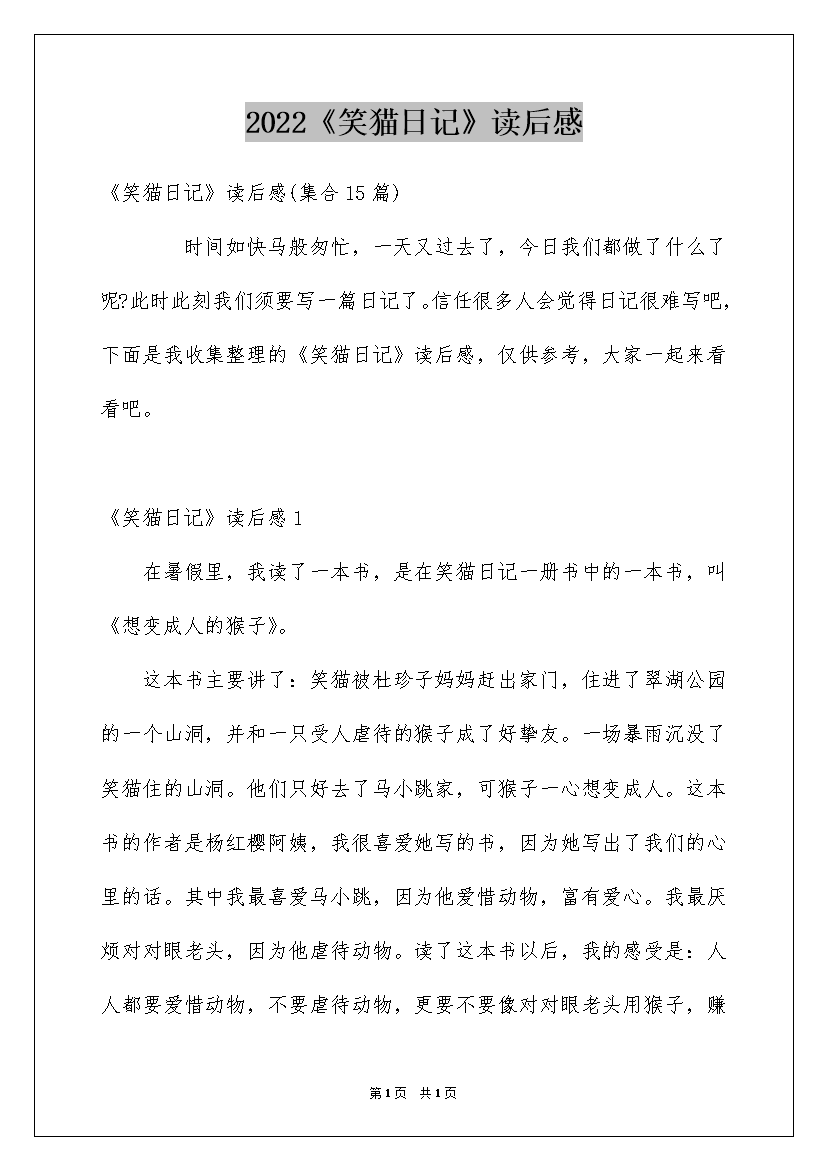 2022《笑猫日记》读后感

《笑猫日记》读后感(集合15篇)

时间如快马般匆忙，一天又过去了，今日我们都做了什么了呢?此时此刻我们须要写一篇日记了。信任很多人会觉得日记很难写吧，下面是我收集整理的《笑猫日记》读后感，仅供参考，大家一起来看看吧。

《笑猫日记》读后感1

在暑假里，我读了一本书，是在笑猫日记一册书中的一本书，叫《想变成人的猴子》。

这本书主要讲了：笑猫被杜珍子妈妈赶出家门，住进了翠湖公园的一个山洞，并和一只受人虐待的猴子成了好挚友。一场暴雨沉没了笑猫住的山洞。他们只好去了马小跳家，可猴子一心想变成人。这本书的作者是杨红樱阿姨，我很喜爱她写的书，因为她写出了我们的心里的话。其中我最喜爱马小跳，因为他爱惜动物，富有爱心。我最厌烦对对眼老头，因为他虐待动物。读了这本书以后，我的感受是：人人都要爱惜动物，不要虐待动物，更要不要像对对眼老头用猴子，赚

第1页 共1页